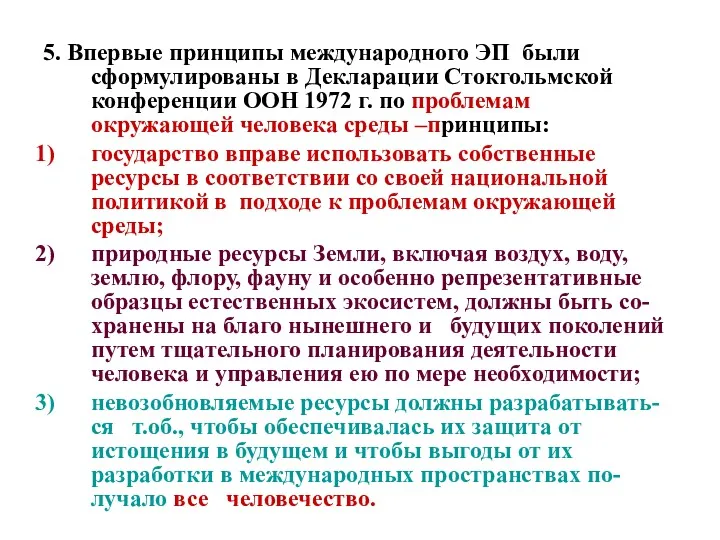 5. Впервые принципы международного ЭП были сформулированы в Декларации Стокгольмской конференции ООН 1972 г. по проблемам окружающей человека среды –принципы:

1) государство вправе использовать собственные ресурсы в соответствии со своей национальной политикой в подходе к проблемам окружающей среды;

2) природные ресурсы Земли, включая воздух, воду, землю, флору, фауну и особенно репрезентативные образцы естественных экосистем, должны быть сохранены на благо нынешнего и будущих поколений путем тщательного планирования деятельности человека и управления ею по мере необходимости;

3) невозобновляемые ресурсы должны разрабатываться т.об., чтобы обеспечивалась их защита от истощения в будущем и чтобы выгоды от их разработки в международных пространствах получало все человечество.